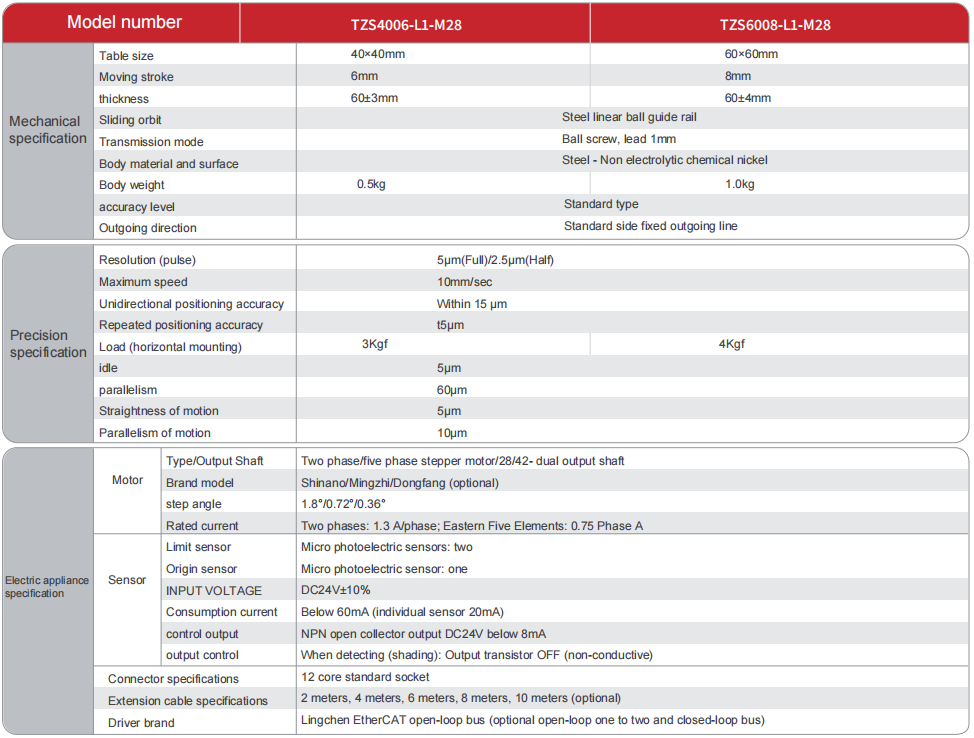 | Model number | | | TZS4006-L1-M28 | TZS6008-L1-M28 |
|---|---|---|---|---|
| Mechanical specification | Table size | | 40×40mm | 60×60mm |
| | Moving stroke | | 6mm | 8mm |
| | thickness | | 60±3mm | 60±4mm |
| | Sliding orbit | | Steel linear ball guide rail | |
| | Transmission mode | | Ball screw, lead 1mm | |
| | Body material and surface | | Steel - Non electrolytic chemical nickel | |
| | Body weight | | 0.5kg | 1.0kg |
| | accuracy level | | Standard type | |
| | Outgoing direction | | Standard side fixed outgoing line | |
| Precision specification | Resolution (pulse) | | 5μm(Full)/2.5μm(Half) | |
| | Maximum speed | | 10mm/sec | |
| | Unidirectional positioning accuracy | | Within 15 μm | |
| | Repeated positioning accuracy | | t5μm | |
| | Load (horizontal mounting) | | 3Kgf | 4Kgf |
| | idle | | 5μm | |
| | parallelism | | 60μm | |
| | Straightness of motion | | 5μm | |
| | Parallelism of motion | | 10μm | |
| Electric appliance specification | Motor | Type/Output Shaft | Two phase/five phase stepper motor/28/42- dual output shaft | |
| | | Brand model | Shinano/Mingzhi/Dongfang (optional) | |
| | | step angle | 1.8°/0.72°/0.36° | |
| | | Rated current | Two phases: 1.3 A/phase; Eastern Five Elements: 0.75 Phase A | |
| | Sensor | Limit sensor | Micro photoelectric sensors: two | |
| | | Origin sensor | Micro photoelectric sensor: one | |
| | | INPUT VOLTAGE | DC24V±10% | |
| | | Consumption current | Below 60mA (individual sensor 20mA) | |
| | | control output | NPN open collector output DC24V below 8mA | |
| | | output control | When detecting (shading): Output transistor OFF (non-conductive) | |
| | Connector specifications | | 12 core standard socket | |
| | Extension cable specifications | | 2 meters, 4 meters, 6 meters, 8 meters, 10 meters (optional) | |
| | Driver brand | | Lingchen EtherCAT open-loop bus (optional open-loop one to two and closed-loop bus) | |